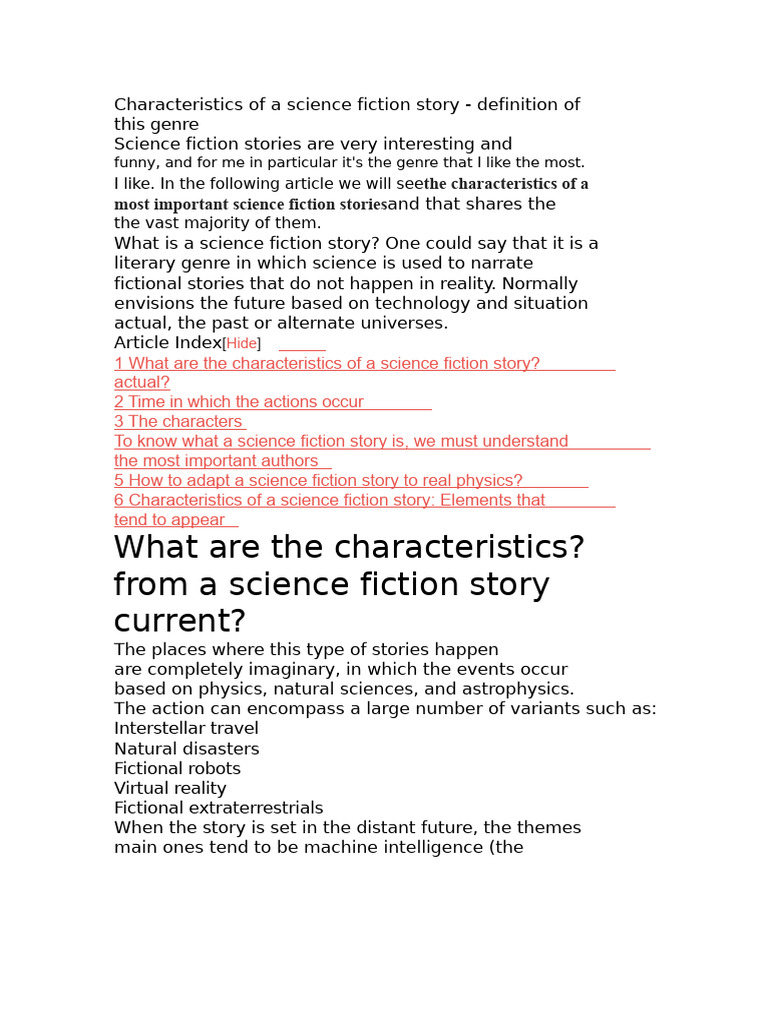 Characteristics of a science fiction story - definition of this genre

Science fiction stories are very interesting and funny, and for me in particular it's the genre that I like the most. I like. In the following article we will seethe characteristics of a most important science fiction storiesand that shares the the vast majority of them.

What is a science fiction story? One could say that it is a literary genre in which science is used to narrate fictional stories that do not happen in reality. Normally envisions the future based on technology and situation actual, the past or alternate universes.

Article Index[Hide]

1 What are the characteristics of a science fiction story? actual?
2 Time in which the actions occur
3 The characters
To know what a science fiction story is, we must understand the most important authors
5 How to adapt a science fiction story to real physics?
6 Characteristics of a science fiction story: Elements that tend to appear

What are the characteristics? from a science fiction story current?

The places where this type of stories happen are completely imaginary, in which the events occur based on physics, natural sciences, and astrophysics.

The action can encompass a large number of variants such as:
Interstellar travel
Natural disasters
Fictional robots
Virtual reality
Fictional extraterrestrials

When the story is set in the distant future, the themes main ones tend to be machine intelligence (the